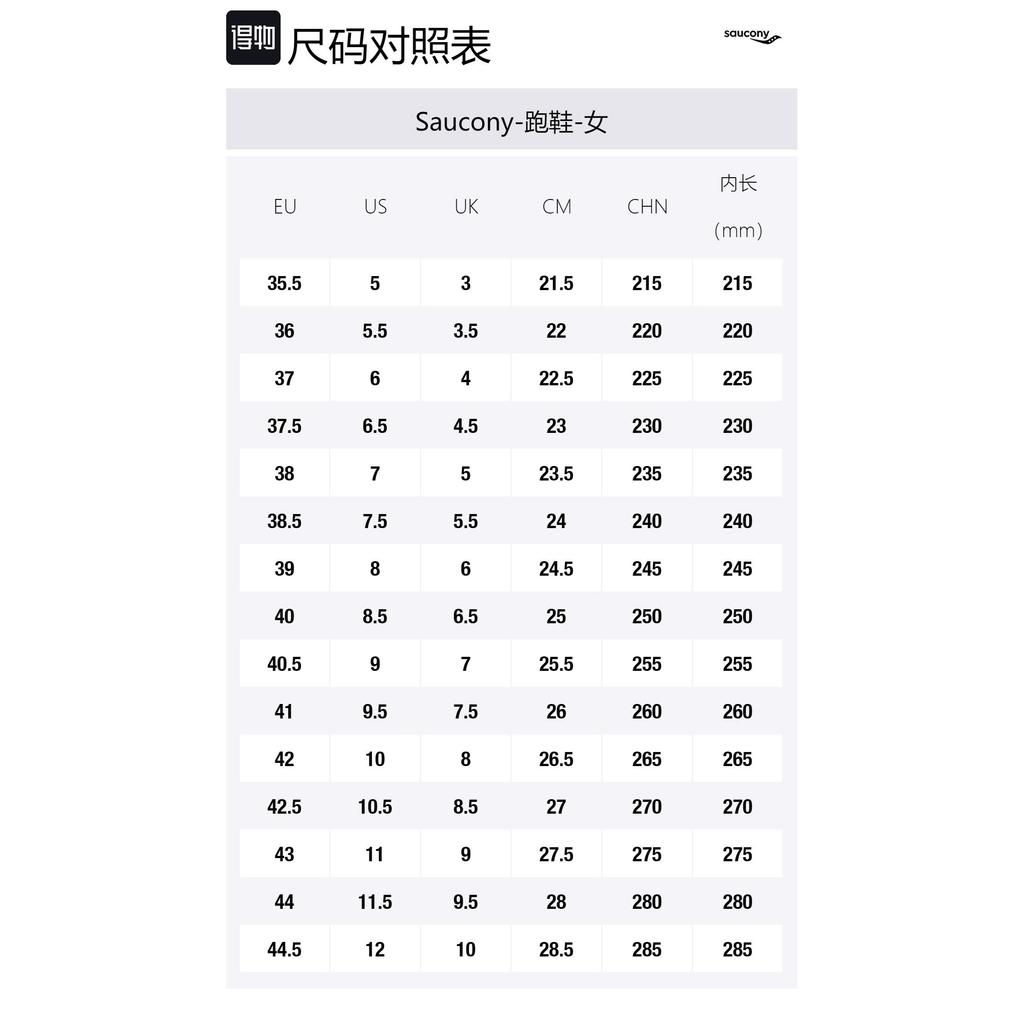 得物 尺码对照表

saucony

Saucony-跑鞋-女

| EU | US | UK | CM | CHN | 内长 (mm) |
|---|---|---|---|---|---|
| 35.5 | 5 | 3 | 21.5 | 215 | 215 |
| 36 | 5.5 | 3.5 | 22 | 220 | 220 |
| 37 | 6 | 4 | 22.5 | 225 | 225 |
| 37.5 | 6.5 | 4.5 | 23 | 230 | 230 |
| 38 | 7 | 5 | 23.5 | 235 | 235 |
| 38.5 | 7.5 | 5.5 | 24 | 240 | 240 |
| 39 | 8 | 6 | 24.5 | 245 | 245 |
| 40 | 8.5 | 6.5 | 25 | 250 | 250 |
| 40.5 | 9 | 7 | 25.5 | 255 | 255 |
| 41 | 9.5 | 7.5 | 26 | 260 | 260 |
| 42 | 10 | 8 | 26.5 | 265 | 265 |
| 42.5 | 10.5 | 8.5 | 27 | 270 | 270 |
| 43 | 11 | 9 | 27.5 | 275 | 275 |
| 44 | 11.5 | 9.5 | 28 | 280 | 280 |
| 44.5 | 12 | 10 | 28.5 | 285 | 285 |